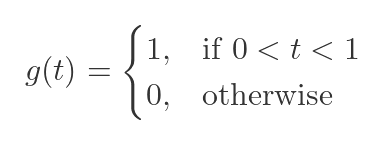 $g(t) = \begin{cases} 1, & \text{if } 0 < t < 1 \\ 0, & \text{otherwise} \end{cases}$